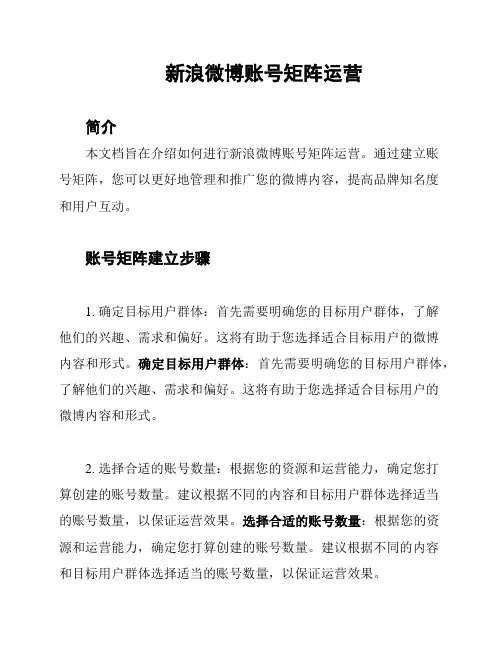 新浪微博账号矩阵运营

简介

本文档旨在介绍如何进行新浪微博账号矩阵运营。通过建立账号矩阵，您可以更好地管理和推广您的微博内容，提高品牌知名度和用户互动。

账号矩阵建立步骤

1. 确定目标用户群体：首先需要明确您的目标用户群体，了解他们的兴趣、需求和偏好。这将有助于您选择适合目标用户的微博内容和形式。确定目标用户群体：首先需要明确您的目标用户群体，了解他们的兴趣、需求和偏好。这将有助于您选择适合目标用户的微博内容和形式。

2. 选择合适的账号数量：根据您的资源和运营能力，确定您打算创建的账号数量。建议根据不同的内容和目标用户群体选择适当的账号数量，以保证运营效果。选择合适的账号数量：根据您的资源和运营能力，确定您打算创建的账号数量。建议根据不同的内容和目标用户群体选择适当的账号数量，以保证运营效果。